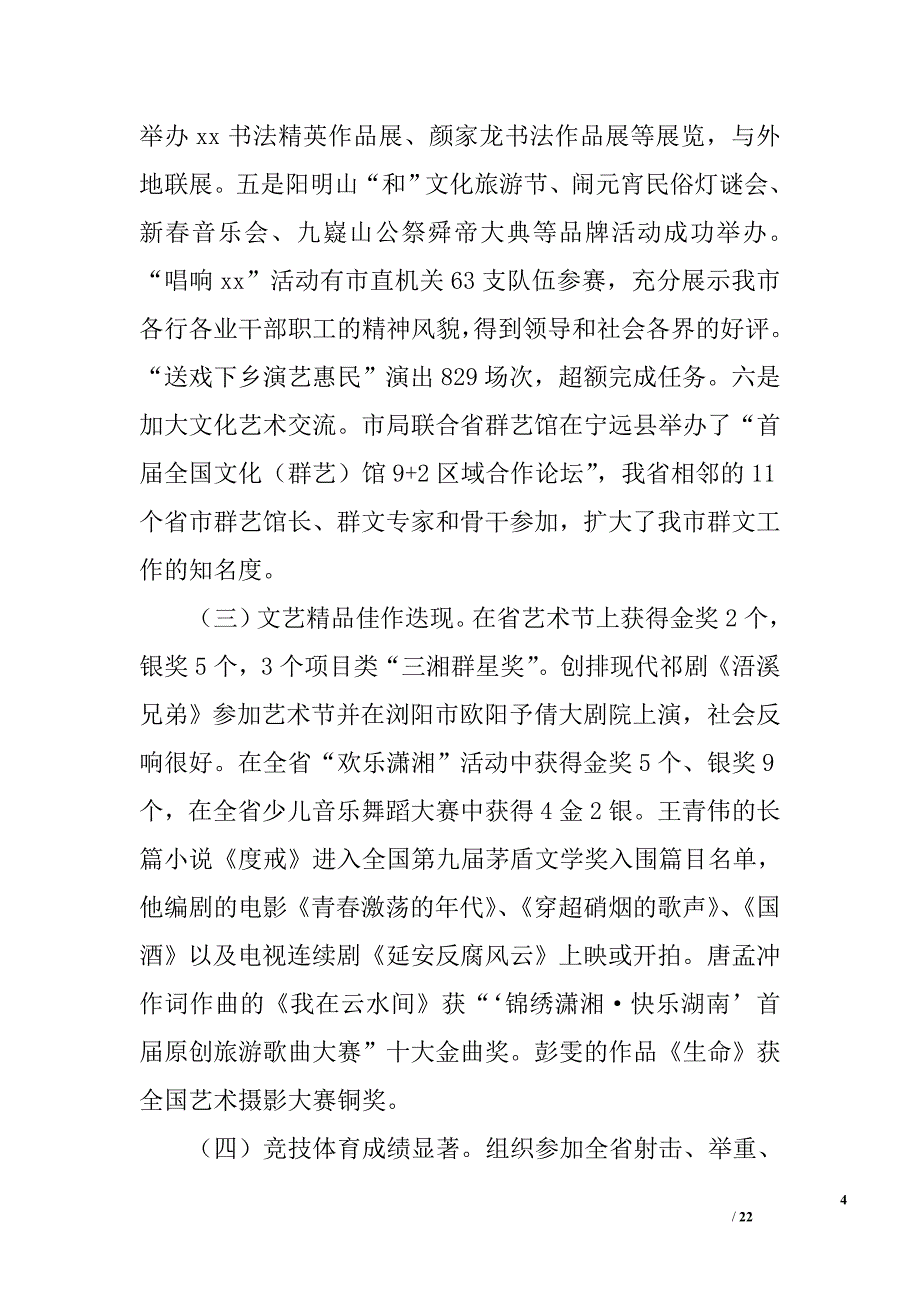 举办 xx 书法精英作品展、颜家龙书法作品展等展览，与外地联展。五是阳明山“和”文化旅游节、闹元宵民俗灯谜会、新春音乐会、九嶷山公祭舜帝大典等品牌活动成功举办。“唱响 xx”活动有市直机关 63 支队伍参赛，充分展示我市各行各业干部职工的精神风貌，得到领导和社会各界的好评。“送戏下乡演艺惠民”演出 829 场次，超额完成任务。六是加大文化艺术交流。市局联合省群艺馆在宁远县举办了“首届全国文化（群艺）馆 9+2 区域合作论坛”，我省相邻的 11 个省市群艺馆长、群文专家和骨干参加，扩大了我市群文工作的知名度。

（三）文艺精品佳作迭现。在省艺术节上获得金奖 2 个，银奖 5 个，3 个项目类“三湘群星奖”。创排现代祁剧《浯溪兄弟》参加艺术节并在浏阳市欧阳予倩大剧院上演，社会反响很好。在全省“欢乐潇湘”活动中获得金奖 5 个、银奖 9 个，在全省少儿音乐舞蹈大赛中获得 4 金 2 银。王青伟的长篇小说《度戒》进入全国第九届茅盾文学奖入围篇目名单，他编剧的电影《青春激荡的年代》、《穿超硝烟的歌声》、《国酒》以及电视连续剧《延安反腐风云》上映或开拍。唐孟冲作词作曲的《我在云水间》获“‘锦绣潇湘·快乐湖南’首届原创旅游歌曲大赛”十大金曲奖。彭雯的作品《生命》获全国艺术摄影大赛铜奖。

（四）竞技体育成绩显著。组织参加全省射击、举重、

4

/ 22